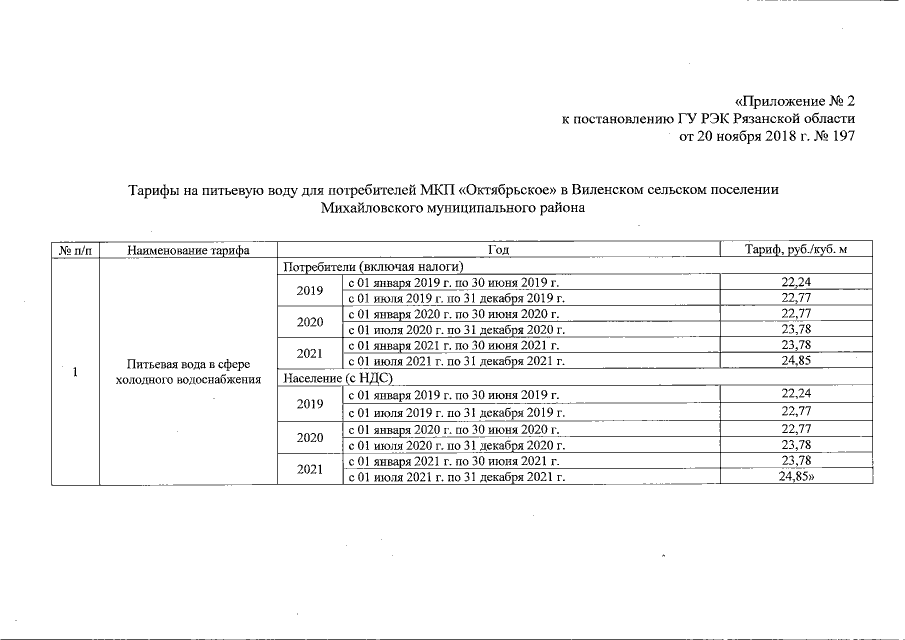 «Приложение № 2
к постановлению ГУ РЭК Рязанской области
от 20 ноября 2018 г. № 197

Тарифы на питьевую воду для потребителей МКП «Октябрьское» в Виленском сельском поселении Михайловского муниципального района

| № п/п | Наименование тарифа | Год | | Тариф, руб./куб. м |
|---|---|---|---|---|
| 1 | Питьевая вода в сфере холодного водоснабжения | Потребители (включая налоги) | | |
| | | 2019 | с 01 января 2019 г. по 30 июня 2019 г. | 22,24 |
| | | | с 01 июля 2019 г. по 31 декабря 2019 г. | 22,77 |
| | | 2020 | с 01 января 2020 г. по 30 июня 2020 г. | 22,77 |
| | | | с 01 июля 2020 г. по 31 декабря 2020 г. | 23,78 |
| | | 2021 | с 01 января 2021 г. по 30 июня 2021 г. | 23,78 |
| | | | с 01 июля 2021 г. по 31 декабря 2021 г. | 24,85 |
| | | Население (с НДС) | | |
| | | 2019 | с 01 января 2019 г. по 30 июня 2019 г. | 22,24 |
| | | | с 01 июля 2019 г. по 31 декабря 2019 г. | 22,77 |
| | | 2020 | с 01 января 2020 г. по 30 июня 2020 г. | 22,77 |
| | | | с 01 июля 2020 г. по 31 декабря 2020 г. | 23,78 |
| | | 2021 | с 01 января 2021 г. по 30 июня 2021 г. | 23,78 |
| | | | с 01 июля 2021 г. по 31 декабря 2021 г. | 24,85» |